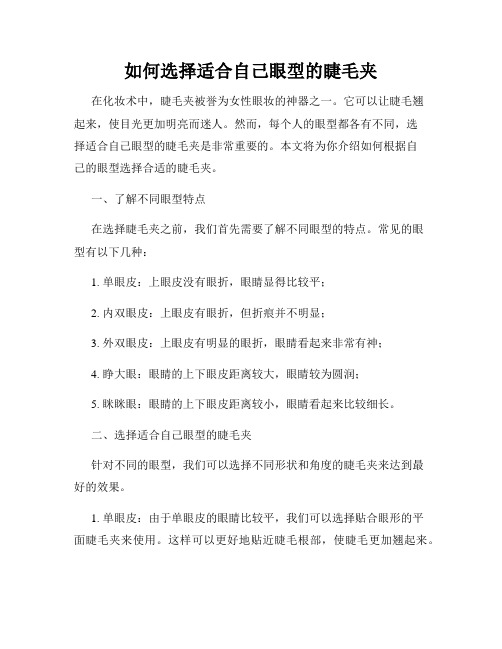 如何选择适合自己眼型的睫毛夹

在化妆术中，睫毛夹被誉为女性眼妆的神器之一。它可以让睫毛翘起来，使目光更加明亮而迷人。然而，每个人的眼型都各有不同，选择适合自己眼型的睫毛夹是非常重要的。本文将为你介绍如何根据自己的眼型选择合适的睫毛夹。

一、了解不同眼型特点

在选择睫毛夹之前，我们首先需要了解不同眼型的特点。常见的眼型有以下几种：

1. 单眼皮：上眼皮没有眼折，眼睛显得比较平；

2. 内双眼皮：上眼皮有眼折，但折痕并不明显；

3. 外双眼皮：上眼皮有明显的眼折，眼睛看起来非常有神；

4. 睁大眼：眼睛的上下眼皮距离较大，眼睛较为圆润；

5. 眯眯眼：眼睛的上下眼皮距离较小，眼睛看起来比较细长。

二、选择适合自己眼型的睫毛夹

针对不同的眼型，我们可以选择不同形状和角度的睫毛夹来达到最好的效果。

1. 单眼皮：由于单眼皮的眼睛比较平，我们可以选择贴合眼形的平面睫毛夹来使用。这样可以更好地贴近睫毛根部，使睫毛更加翘起来。